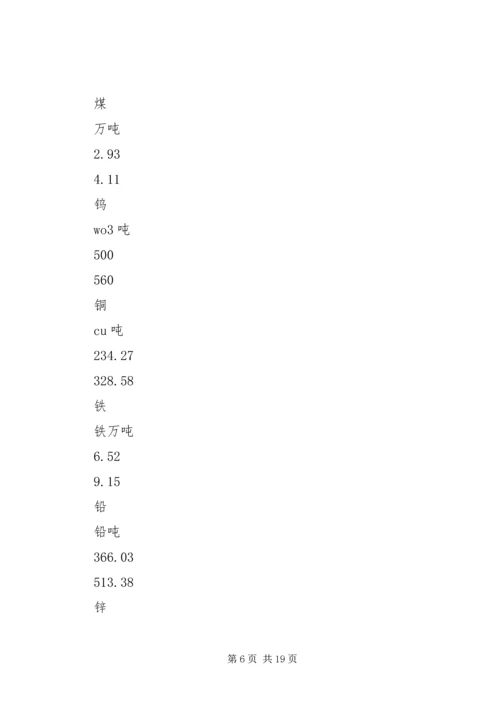 煤

万吨

2.93

4.11

钨

wo3 吨

500

560

铜

cu 吨

234.27

328.58

铁

铁万吨

6.52

9.15

铅

铅吨

366.03

513.38

锌

第 6 页 共 19 页